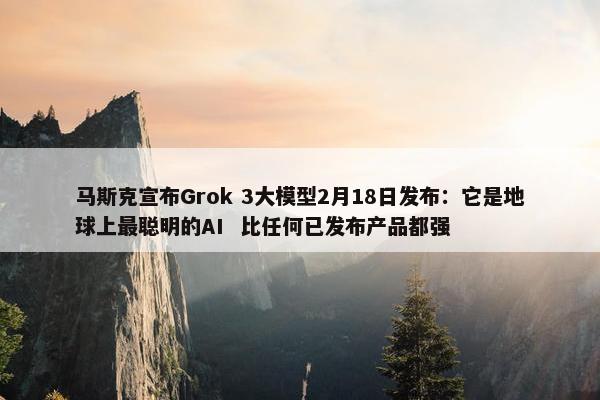 马斯克宣布Grok 3大模型2月18日发布：它是地球上最聪明的AI 比任何已发布产品都强